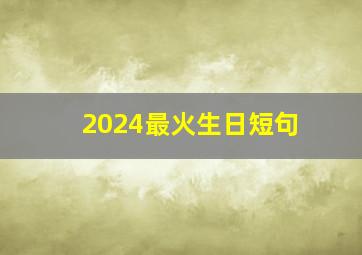 2024最火生日短句